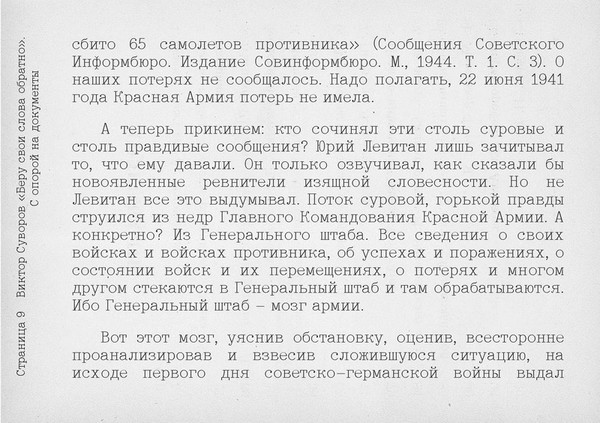 Страница 9 Виктор Суворов «Беру свои слова обратно». С опорой на документы

сбито 65 самолетов противника» (Сообщения Советского Информбюро. Издание Совинформбюро. М., 1944. Т. 1. С. 3). О наших потерях не сообщалось. Надо полагать, 22 июня 1941 года Красная Армия потерь не имела.

А теперь прикинем: кто сочинял эти столь суровые и столь правдивые сообщения? Юрий Левитан лишь зачитывал то, что ему давали. Он только озвучивал, как сказали бы новоявленные ревнители изящной словесности. Но не Левитан все это выдумывал. Поток суровой, горькой правды струился из недр Главного Командования Красной Армии. А конкретно? Из Генерального штаба. Все сведения о своих войсках и войсках противника, об успехах и поражениях, о состоянии войск и их перемещениях, о потерях и многом другом стекаются в Генеральный штаб и там обрабатываются. Ибо Генеральный штаб – мозг армии.

Вот этот мозг, уяснив обстановку, оценив, всесторонне проанализировав и взвесив сложившуюся ситуацию, на исходе первого дня советско-германской войны выдал